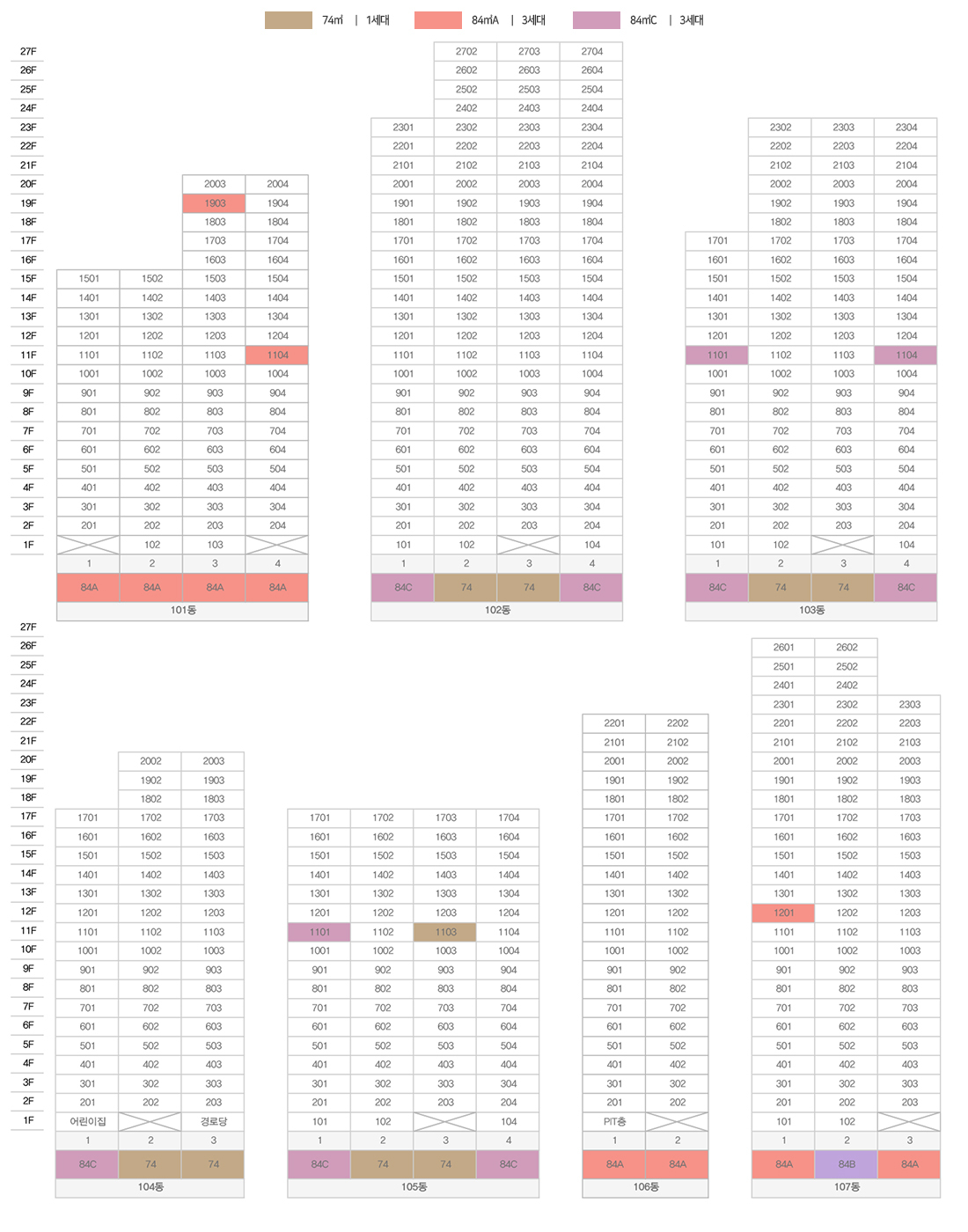 74㎡ | 1세대   84㎡A | 3세대   84㎡C | 3세대

27F
26F
25F
24F
23F
22F
21F
20F
19F
18F
17F
16F
15F
14F
13F
12F
11F
10F
9F
8F
7F
6F
5F
4F
3F
2F
1F

| | | | |
|---|---|---|---|
| | | 2003 | 2004 |
| | | 1903 | 1904 |
| | | 1803 | 1804 |
| | | 1703 | 1704 |
| | | 1603 | 1604 |
| 1501 | 1502 | 1503 | 1504 |
| 1401 | 1402 | 1403 | 1404 |
| 1301 | 1302 | 1303 | 1304 |
| 1201 | 1202 | 1203 | 1204 |
| 1101 | 1102 | 1103 | 1104 |
| 1001 | 1002 | 1003 | 1004 |
| 901 | 902 | 903 | 904 |
| 801 | 802 | 803 | 804 |
| 701 | 702 | 703 | 704 |
| 601 | 602 | 603 | 604 |
| 501 | 502 | 503 | 504 |
| 401 | 402 | 403 | 404 |
| 301 | 302 | 303 | 304 |
| 201 | 202 | 203 | 204 |
| | 102 | 103 | |
| 1 | 2 | 3 | 4 |
| 84A | 84A | 84A | 84A |

101동

| | | | |
|---|---|---|---|
| | 2702 | 2703 | 2704 |
| | 2602 | 2603 | 2604 |
| | 2502 | 2503 | 2504 |
| | 2402 | 2403 | 2404 |
| 2301 | 2302 | 2303 | 2304 |
| 2201 | 2202 | 2203 | 2204 |
| 2101 | 2102 | 2103 | 2104 |
| 2001 | 2002 | 2003 | 2004 |
| 1901 | 1902 | 1903 | 1904 |
| 1801 | 1802 | 1803 | 1804 |
| 1701 | 1702 | 1703 | 1704 |
| 1601 | 1602 | 1603 | 1604 |
| 1501 | 1502 | 1503 | 1504 |
| 1401 | 1402 | 1403 | 1404 |
| 1301 | 1302 | 1303 | 1304 |
| 1201 | 1202 | 1203 | 1204 |
| 1101 | 1102 | 1103 | 1104 |
| 1001 | 1002 | 1003 | 1004 |
| 901 | 902 | 903 | 904 |
| 801 | 802 | 803 | 804 |
| 701 | 702 | 703 | 704 |
| 601 | 602 | 603 | 604 |
| 501 | 502 | 503 | 504 |
| 401 | 402 | 403 | 404 |
| 301 | 302 | 303 | 304 |
| 201 | 202 | 203 | 204 |
| 101 | 102 | | 104 |
| 1 | 2 | 3 | 4 |
| 84C | 74 | 74 | 84C |

102동

| | | | |
|---|---|---|---|
| | 2302 | 2303 | 2304 |
| | 2202 | 2203 | 2204 |
| | 2102 | 2103 | 2104 |
| | 2002 | 2003 | 2004 |
| | 1902 | 1903 | 1904 |
| | 1802 | 1803 | 1804 |
| 1701 | 1702 | 1703 | 1704 |
| 1601 | 1602 | 1603 | 1604 |
| 1501 | 1502 | 1503 | 1504 |
| 1401 | 1402 | 1403 | 1404 |
| 1301 | 1302 | 1303 | 1304 |
| 1201 | 1202 | 1203 | 1204 |
| 1101 | 1102 | 1103 | 1104 |
| 1001 | 1002 | 1003 | 1004 |
| 901 | 902 | 903 | 904 |
| 801 | 802 | 803 | 804 |
| 701 | 702 | 703 | 704 |
| 601 | 602 | 603 | 604 |
| 501 | 502 | 503 | 504 |
| 401 | 402 | 403 | 404 |
| 301 | 302 | 303 | 304 |
| 201 | 202 | 203 | 204 |
| 101 | 102 | | 104 |
| 1 | 2 | 3 | 4 |
| 84C | 74 | 74 | 84C |

103동

27F
26F
25F
24F
23F
22F
21F
20F
19F
18F
17F
16F
15F
14F
13F
12F
11F
10F
9F
8F
7F
6F
5F
4F
3F
2F
1F

| | | |
|---|---|---|
| | 2002 | 2003 |
| | 1902 | 1903 |
| | 1802 | 1803 |
| 1701 | 1702 | 1703 |
| 1601 | 1602 | 1603 |
| 1501 | 1502 | 1503 |
| 1401 | 1402 | 1403 |
| 1301 | 1302 | 1303 |
| 1201 | 1202 | 1203 |
| 1101 | 1102 | 1103 |
| 1001 | 1002 | 1003 |
| 901 | 902 | 903 |
| 801 | 802 | 803 |
| 701 | 702 | 703 |
| 601 | 602 | 603 |
| 501 | 502 | 503 |
| 401 | 402 | 403 |
| 301 | 302 | 303 |
| 201 | 202 | 203 |
| 어린이집 | | 경로당 |
| 1 | 2 | 3 |
| 84C | 74 | 74 |

104동

| | | | |
|---|---|---|---|
| 1701 | 1702 | 1703 | 1704 |
| 1601 | 1602 | 1603 | 1604 |
| 1501 | 1502 | 1503 | 1504 |
| 1401 | 1402 | 1403 | 1404 |
| 1301 | 1302 | 1303 | 1304 |
| 1201 | 1202 | 1203 | 1204 |
| 1101 | 1102 | 1103 | 1104 |
| 1001 | 1002 | 1003 | 1004 |
| 901 | 902 | 903 | 904 |
| 801 | 802 | 803 | 804 |
| 701 | 702 | 703 | 704 |
| 601 | 602 | 603 | 604 |
| 501 | 502 | 503 | 504 |
| 401 | 402 | 403 | 404 |
| 301 | 302 | 303 | 304 |
| 201 | 202 | 203 | 204 |
| 101 | 102 | | 104 |
| 1 | 2 | 3 | 4 |
| 84C | 74 | 74 | 84C |

105동

| | |
|---|---|
| 2201 | 2202 |
| 2101 | 2102 |
| 2001 | 2002 |
| 1901 | 1902 |
| 1801 | 1802 |
| 1701 | 1702 |
| 1601 | 1602 |
| 1501 | 1502 |
| 1401 | 1402 |
| 1301 | 1302 |
| 1201 | 1202 |
| 1101 | 1102 |
| 1001 | 1002 |
| 901 | 902 |
| 801 | 802 |
| 701 | 702 |
| 601 | 602 |
| 501 | 502 |
| 401 | 402 |
| 301 | 302 |
| 201 | 202 |
| PIT층 | |
| 1 | 2 |
| 84A | 84A |

106동

| | | |
|---|---|---|
| 2601 | 2602 | |
| 2501 | 2502 | |
| 2401 | 2402 | |
| 2301 | 2302 | 2303 |
| 2201 | 2202 | 2203 |
| 2101 | 2102 | 2103 |
| 2001 | 2002 | 2003 |
| 1901 | 1902 | 1903 |
| 1801 | 1802 | 1803 |
| 1701 | 1702 | 1703 |
| 1601 | 1602 | 1603 |
| 1501 | 1502 | 1503 |
| 1401 | 1402 | 1403 |
| 1301 | 1302 | 1303 |
| 1201 | 1202 | 1203 |
| 1101 | 1102 | 1103 |
| 1001 | 1002 | 1003 |
| 901 | 902 | 903 |
| 801 | 802 | 803 |
| 701 | 702 | 703 |
| 601 | 602 | 603 |
| 501 | 502 | 503 |
| 401 | 402 | 403 |
| 301 | 302 | 303 |
| 201 | 202 | 203 |
| 101 | 102 | |
| 1 | 2 | 3 |
| 84A | 84B | 84A |

107동